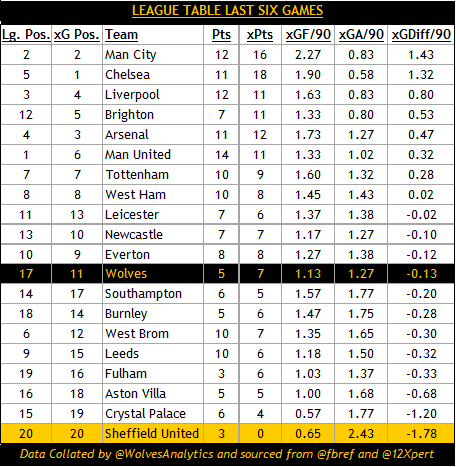 LEAGUE TABLE LAST SIX GAMES

| Lg. Pos. | xG Pos. | Team | Pts | xPts | xGF/90 | xGA/90 | xGDiff/90 |
|---|---|---|---|---|---|---|---|
| 2 | 2 | Man City | 12 | 16 | 2.27 | 0.83 | 1.43 |
| 5 | 1 | Chelsea | 11 | 18 | 1.90 | 0.58 | 1.32 |
| 3 | 4 | Liverpool | 12 | 11 | 1.63 | 0.83 | 0.80 |
| 12 | 5 | Brighton | 7 | 11 | 1.33 | 0.80 | 0.53 |
| 4 | 3 | Arsenal | 11 | 12 | 1.73 | 1.27 | 0.47 |
| 1 | 6 | Man United | 14 | 11 | 1.33 | 1.02 | 0.32 |
| 7 | 7 | Tottenham | 10 | 9 | 1.60 | 1.32 | 0.28 |
| 8 | 8 | West Ham | 10 | 8 | 1.45 | 1.43 | 0.02 |
| 11 | 13 | Leicester | 7 | 6 | 1.37 | 1.38 | -0.02 |
| 13 | 10 | Newcastle | 7 | 7 | 1.17 | 1.27 | -0.10 |
| 10 | 9 | Everton | 8 | 8 | 1.27 | 1.38 | -0.12 |
| 17 | 11 | Wolves | 5 | 7 | 1.13 | 1.27 | -0.13 |
| 14 | 17 | Southampton | 6 | 5 | 1.57 | 1.77 | -0.20 |
| 18 | 14 | Burnley | 5 | 6 | 1.47 | 1.75 | -0.28 |
| 6 | 12 | West Brom | 10 | 7 | 1.35 | 1.65 | -0.30 |
| 9 | 15 | Leeds | 10 | 6 | 1.18 | 1.50 | -0.32 |
| 19 | 16 | Fulham | 3 | 6 | 1.03 | 1.37 | -0.33 |
| 16 | 18 | Aston Villa | 5 | 5 | 1.00 | 1.68 | -0.68 |
| 15 | 19 | Crystal Palace | 6 | 4 | 0.57 | 1.77 | -1.20 |
| 20 | 20 | Sheffield United | 3 | 0 | 0.65 | 2.43 | -1.78 |

Data Collated by @WolvesAnalytics and sourced from @fbref and @12Xpert